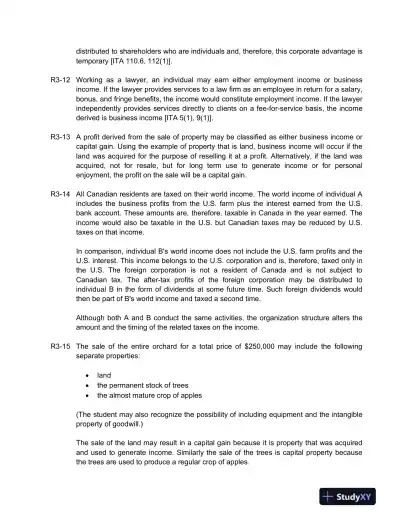 distributed to shareholders who are individuals and, therefore, this corporate advantage is temporary [ITA 110.6, 112(1)].

R3-12 Working as a lawyer, an individual may earn either employment income or business income. If the lawyer provides services to a law firm as an employee in return for a salary, bonus, and fringe benefits, the income would constitute employment income. If the lawyer independently provides services directly to clients on a fee-for-service basis, the income derived is business income [ITA 5(1), 9(1)].

R3-13 A profit derived from the sale of property may be classified as either business income or capital gain. Using the example of property that is land, business income will occur if the land was acquired for the purpose of reselling it at a profit. Alternatively, if the land was acquired, not for resale, but for long term use to generate income or for personal enjoyment, the profit on the sale will be a capital gain.

R3-14 All Canadian residents are taxed on their world income. The world income of individual A includes the business profits from the U.S. farm plus the interest earned from the U.S. bank account. These amounts are, therefore, taxable in Canada in the year earned. The income would also be taxable in the U.S. but Canadian taxes may be reduced by U.S. taxes on that income.

In comparison, individual B's world income does not include the U.S. farm profits and the U.S. interest. This income belongs to the U.S. corporation and is, therefore, taxed only in the U.S. The foreign corporation is not a resident of Canada and is not subject to Canadian tax. The after-tax profits of the foreign corporation may be distributed to individual B in the form of dividends at some future time. Such foreign dividends would then be part of B's world income and taxed a second time.

Although both A and B conduct the same activities, the organization structure alters the amount and the timing of the related taxes on the income.

R3-15 The sale of the entire orchard for a total price of $250,000 may include the following separate properties:

• land
• the permanent stock of trees
• the almost mature crop of apples

(The student may also recognize the possibility of including equipment and the intangible property of goodwill.)

The sale of the land may result in a capital gain because it is property that was acquired and used to generate income. Similarly the sale of the trees is capital property because the trees are used to produce a regular crop of apples.

StudyXY